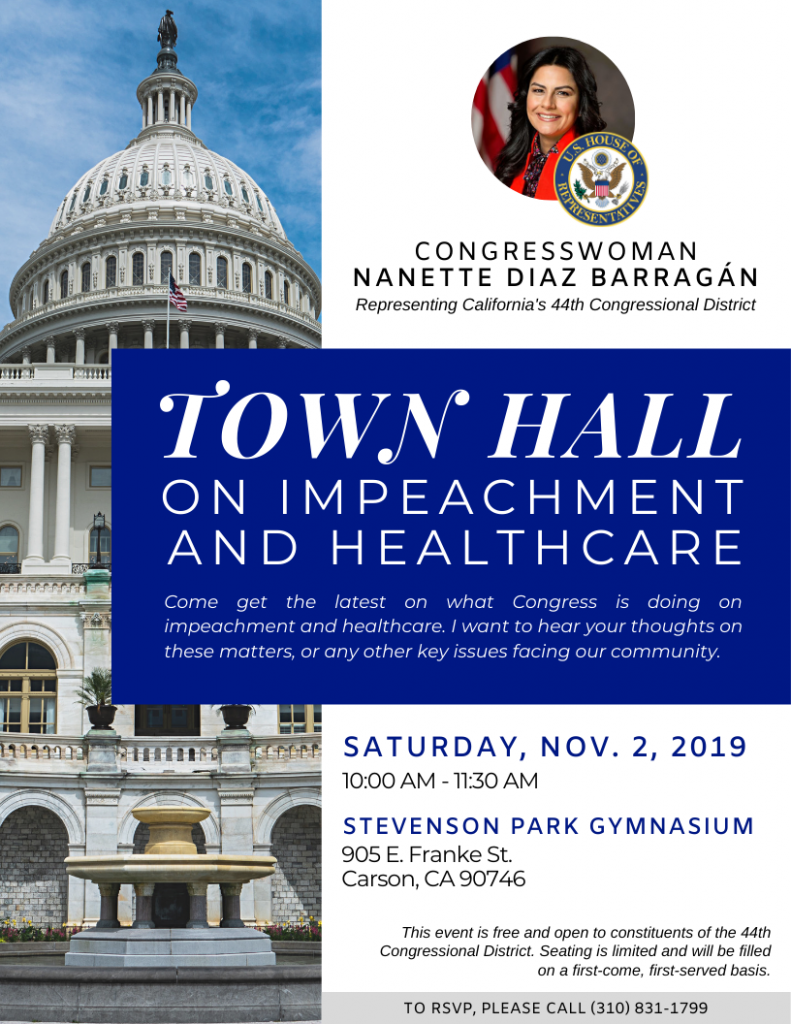 U.S. HOUSE OF REPRESENTATIVES

CONGRESSWOMAN
NANETTE DIAZ BARRAGÁN
Representing California's 44th Congressional District

TOWN HALL
ON IMPEACHMENT
AND HEALTHCARE

Come get the latest on what Congress is doing on impeachment and healthcare. I want to hear your thoughts on these matters, or any other key issues facing our community.

SATURDAY, NOV. 2, 2019
10:00 AM - 11:30 AM

STEVENSON PARK GYMNASIUM
905 E. Franke St.
Carson, CA 90746

This event is free and open to constituents of the 44th Congressional District. Seating is limited and will be filled on a first-come, first-served basis.

TO RSVP, PLEASE CALL (310) 831-1799